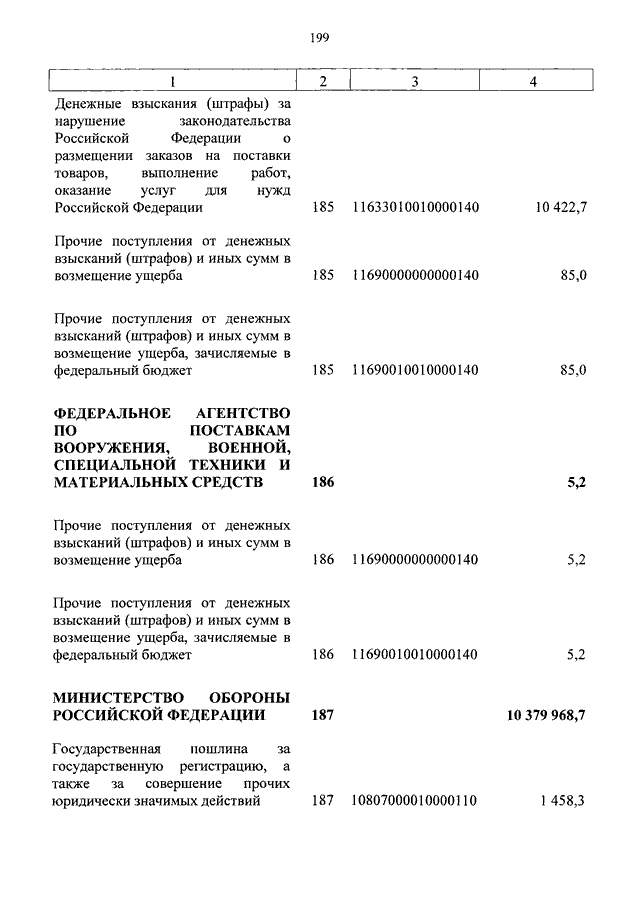 199

| 1 | 2 | 3 | 4 |
|---|---|---|---|
| Денежные взыскания (штрафы) за нарушение законодательства Российской Федерации о размещении заказов на поставки товаров, выполнение работ, оказание услуг для нужд Российской Федерации | 185 | 11633010010000140 | 10 422,7 |
| Прочие поступления от денежных взысканий (штрафов) и иных сумм в возмещение ущерба | 185 | 11690000000000140 | 85,0 |
| Прочие поступления от денежных взысканий (штрафов) и иных сумм в возмещение ущерба, зачисляемые в федеральный бюджет | 185 | 11690010010000140 | 85,0 |
| **ФЕДЕРАЛЬНОЕ АГЕНТСТВО ПО ПОСТАВКАМ ВООРУЖЕНИЯ, ВОЕННОЙ, СПЕЦИАЛЬНОЙ ТЕХНИКИ И МАТЕРИАЛЬНЫХ СРЕДСТВ** | **186** | | **5,2** |
| Прочие поступления от денежных взысканий (штрафов) и иных сумм в возмещение ущерба | 186 | 11690000000000140 | 5,2 |
| Прочие поступления от денежных взысканий (штрафов) и иных сумм в возмещение ущерба, зачисляемые в федеральный бюджет | 186 | 11690010010000140 | 5,2 |
| **МИНИСТЕРСТВО ОБОРОНЫ РОССИЙСКОЙ ФЕДЕРАЦИИ** | **187** | | **10 379 968,7** |
| Государственная пошлина за государственную регистрацию, а также за совершение прочих юридически значимых действий | 187 | 10807000010000110 | 1 458,3 |